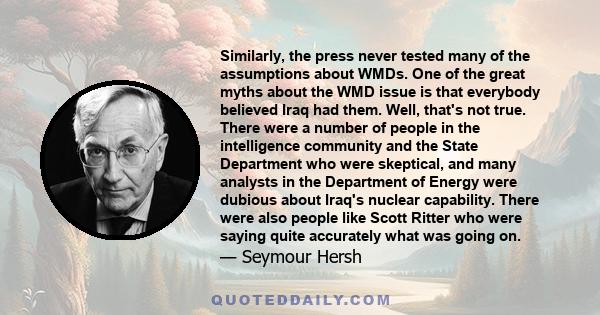 Similarly, the press never tested many of the assumptions about WMDs. One of the great myths about the WMD issue is that everybody believed Iraq had them. Well, that's not true. There were a number of people in the intelligence community and the State Department who were skeptical, and many analysts in the Department of Energy were dubious about Iraq's nuclear capability. There were also people like Scott Ritter who were saying quite accurately what was going on.

— Seymour Hersh

QUOTEDDAILY.COM